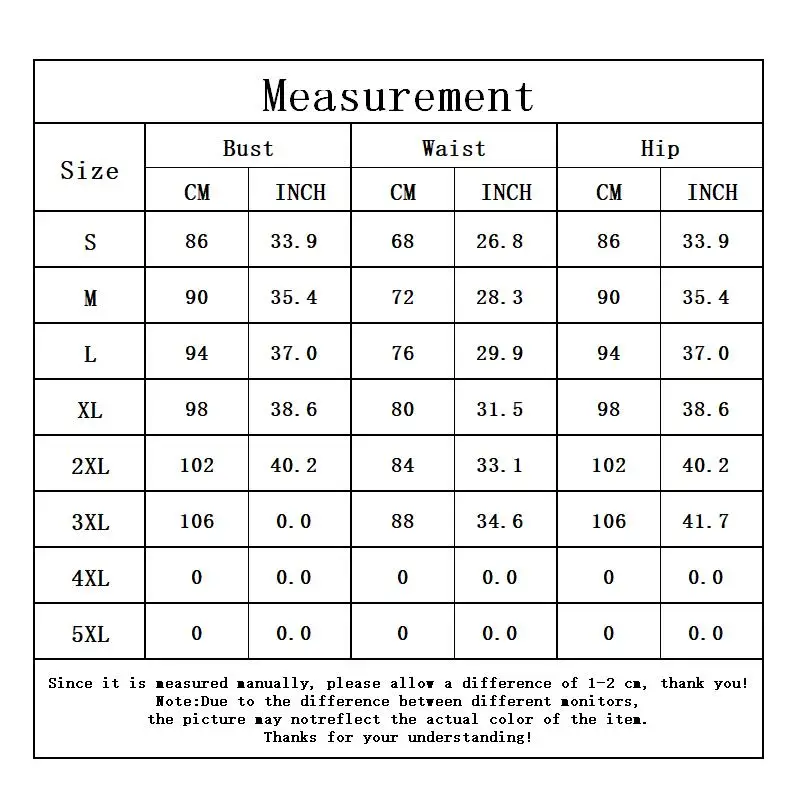 Measurement

| Size | Bust CM | Bust INCH | Waist CM | Waist INCH | Hip CM | Hip INCH |
|---|---|---|---|---|---|---|
| S | 86 | 33.9 | 68 | 26.8 | 86 | 33.9 |
| M | 90 | 35.4 | 72 | 28.3 | 90 | 35.4 |
| L | 94 | 37.0 | 76 | 29.9 | 94 | 37.0 |
| XL | 98 | 38.6 | 80 | 31.5 | 98 | 38.6 |
| 2XL | 102 | 40.2 | 84 | 33.1 | 102 | 40.2 |
| 3XL | 106 | 0.0 | 88 | 34.6 | 106 | 41.7 |
| 4XL | 0 | 0.0 | 0 | 0.0 | 0 | 0.0 |
| 5XL | 0 | 0.0 | 0 | 0.0 | 0 | 0.0 |

Since it is measured manually, please allow a difference of 1-2 cm, thank you!
Note:Due to the difference between different monitors,
the picture may notreflect the actual color of the item.
Thanks for your understanding!